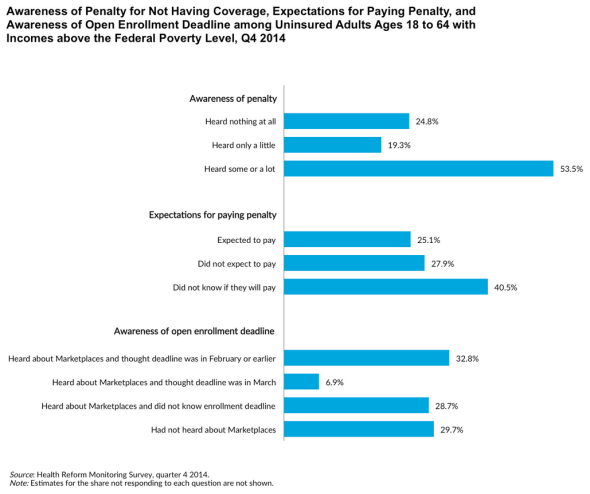 Awareness of Penalty for Not Having Coverage, Expectations for Paying Penalty, and Awareness of Open Enrollment Deadline among Uninsured Adults Ages 18 to 64 with Incomes above the Federal Poverty Level, Q4 2014

Awareness of penalty

Heard nothing at all 24.8%

Heard only a little 19.3%

Heard some or a lot 53.5%

Expectations for paying penalty

Expected to pay 25.1%

Did not expect to pay 27.9%

Did not know if they will pay 40.5%

Awareness of open enrollment deadline

Heard about Marketplaces and thought deadline was in February or earlier 32.8%

Heard about Marketplaces and thought deadline was in March 6.9%

Heard about Marketplaces and did not know enrollment deadline 28.7%

Had not heard about Marketplaces 29.7%

Source: Health Reform Monitoring Survey, quarter 4 2014.
Note: Estimates for the share not responding to each question are not shown.